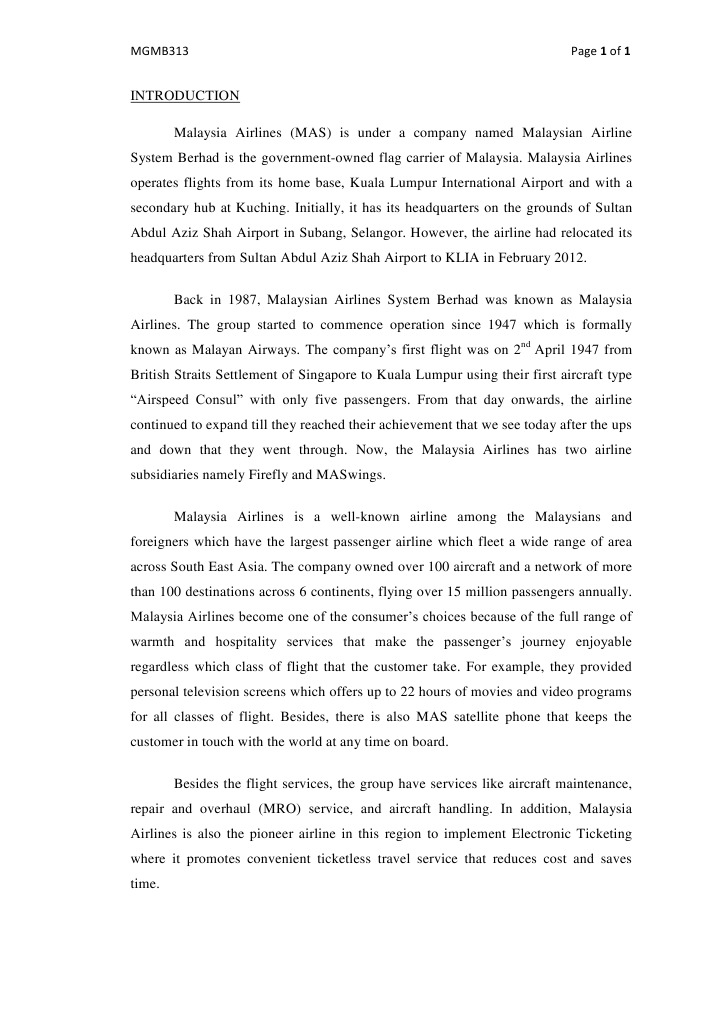 MGMB313 Page 1 of 1

INTRODUCTION

Malaysia Airlines (MAS) is under a company named Malaysian Airline System Berhad is the government-owned flag carrier of Malaysia. Malaysia Airlines operates flights from its home base, Kuala Lumpur International Airport and with a secondary hub at Kuching. Initially, it has its headquarters on the grounds of Sultan Abdul Aziz Shah Airport in Subang, Selangor. However, the airline had relocated its headquarters from Sultan Abdul Aziz Shah Airport to KLIA in February 2012.

Back in 1987, Malaysian Airlines System Berhad was known as Malaysia Airlines. The group started to commence operation since 1947 which is formally known as Malayan Airways. The company's first flight was on $2^{nd}$ April 1947 from British Straits Settlement of Singapore to Kuala Lumpur using their first aircraft type "Airspeed Consul" with only five passengers. From that day onwards, the airline continued to expand till they reached their achievement that we see today after the ups and down that they went through. Now, the Malaysia Airlines has two airline subsidiaries namely Firefly and MASwings.

Malaysia Airlines is a well-known airline among the Malaysians and foreigners which have the largest passenger airline which fleet a wide range of area across South East Asia. The company owned over 100 aircraft and a network of more than 100 destinations across 6 continents, flying over 15 million passengers annually. Malaysia Airlines become one of the consumer's choices because of the full range of warmth and hospitality services that make the passenger's journey enjoyable regardless which class of flight that the customer take. For example, they provided personal television screens which offers up to 22 hours of movies and video programs for all classes of flight. Besides, there is also MAS satellite phone that keeps the customer in touch with the world at any time on board.

Besides the flight services, the group have services like aircraft maintenance, repair and overhaul (MRO) service, and aircraft handling. In addition, Malaysia Airlines is also the pioneer airline in this region to implement Electronic Ticketing where it promotes convenient ticketless travel service that reduces cost and saves time.